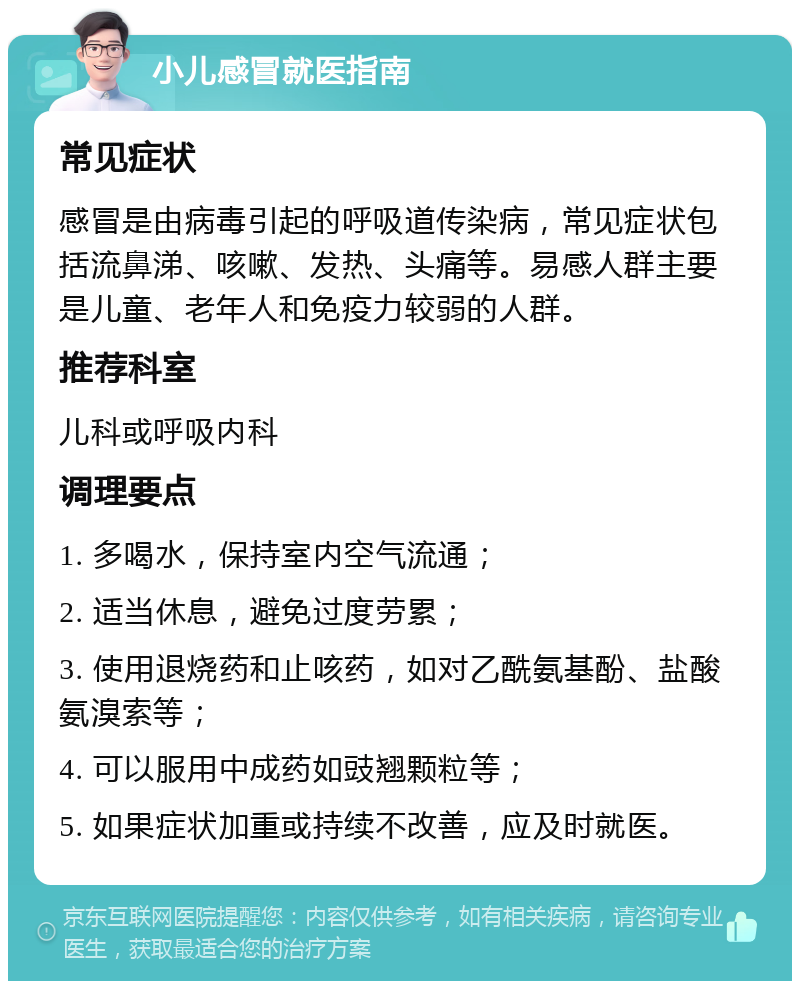 小儿感冒就医指南

常见症状

感冒是由病毒引起的呼吸道传染病，常见症状包括流鼻涕、咳嗽、发热、头痛等。易感人群主要是儿童、老年人和免疫力较弱的人群。

推荐科室

儿科或呼吸内科

调理要点

1. 多喝水，保持室内空气流通；

2. 适当休息，避免过度劳累；

3. 使用退烧药和止咳药，如对乙酰氨基酚、盐酸氨溴索等；

4. 可以服用中成药如豉翘颗粒等；

5. 如果症状加重或持续不改善，应及时就医。

京东互联网医院提醒您：内容仅供参考，如有相关疾病，请咨询专业医生，获取最适合您的治疗方案